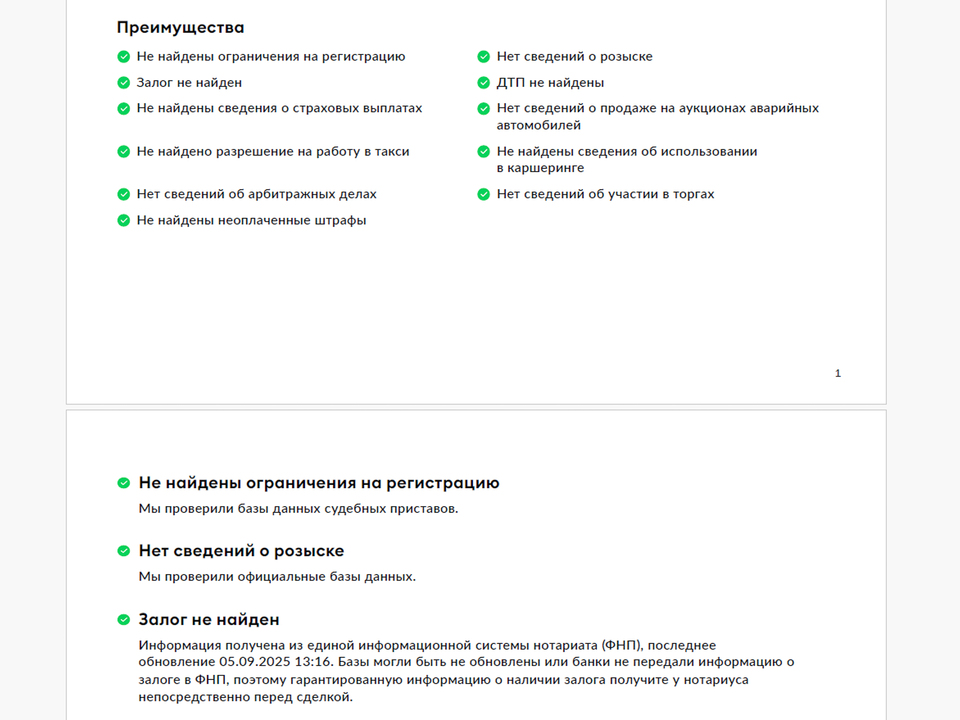 Преимущества

Не найдены ограничения на регистрацию

Залог не найден

Не найдены сведения о страховых выплатах

Не найдено разрешение на работу в такси

Нет сведений об арбитражных делах

Не найдены неоплаченные штрафы

Нет сведений о розыске

ДТП не найдены

Нет сведений о продаже на аукционах аварийных автомобилей

Не найдены сведения об использовании в каршеринге

Нет сведений об участии в торгах

1

Не найдены ограничения на регистрацию

Мы проверили базы данных судебных приставов.

Нет сведений о розыске

Мы проверили официальные базы данных.

Залог не найден

Информация получена из единой информационной системы нотариата (ФНП), последнее обновление 05.09.2025 13:16. Базы могли быть не обновлены или банки не передали информацию о залоге в ФНП, поэтому гарантированную информацию о наличии залога получите у нотариуса непосредственно перед сделкой.